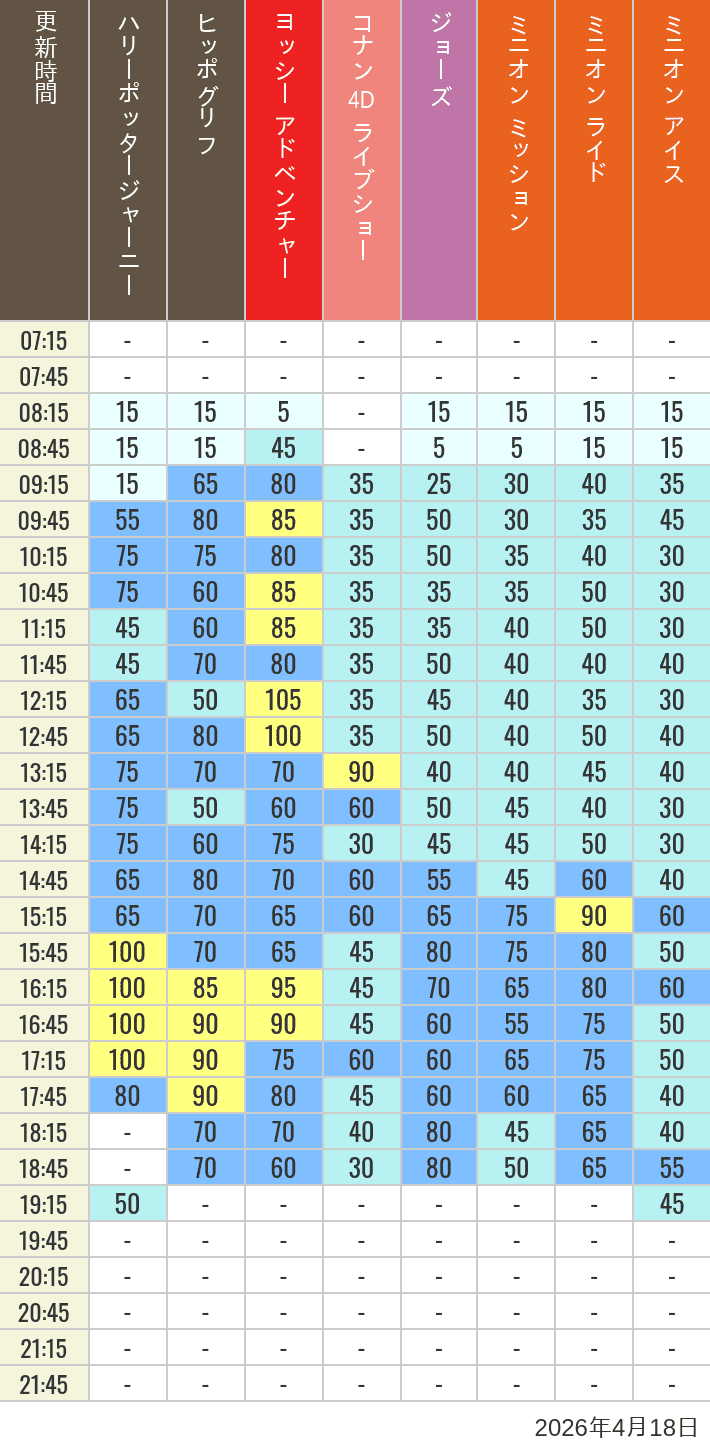 | 更新時間 | ハリーポッタージャーニー | ヒッポグリフ | ヨッシー アドベンチャー | コナン 4D ライブショー | ジョーズ | ミニオン ミッション | ミニオン ライド | ミニオン アイス |
|---|---|---|---|---|---|---|---|---|
| 07:15 | - | - | - | - | - | - | - | - |
| 07:45 | - | - | - | - | - | - | - | - |
| 08:15 | 15 | 15 | 5 | - | 15 | 15 | 15 | 15 |
| 08:45 | 15 | 15 | 45 | - | 5 | 5 | 15 | 15 |
| 09:15 | 15 | 65 | 80 | 35 | 25 | 30 | 40 | 35 |
| 09:45 | 55 | 80 | 85 | 35 | 50 | 30 | 35 | 45 |
| 10:15 | 75 | 75 | 80 | 35 | 50 | 35 | 40 | 30 |
| 10:45 | 75 | 60 | 85 | 35 | 35 | 35 | 50 | 30 |
| 11:15 | 45 | 60 | 85 | 35 | 35 | 40 | 50 | 30 |
| 11:45 | 45 | 70 | 80 | 35 | 50 | 40 | 40 | 40 |
| 12:15 | 65 | 50 | 105 | 35 | 45 | 40 | 35 | 30 |
| 12:45 | 65 | 80 | 100 | 35 | 50 | 40 | 50 | 40 |
| 13:15 | 75 | 70 | 70 | 90 | 40 | 40 | 45 | 40 |
| 13:45 | 75 | 50 | 60 | 60 | 50 | 45 | 40 | 30 |
| 14:15 | 75 | 60 | 75 | 30 | 45 | 45 | 50 | 30 |
| 14:45 | 65 | 80 | 70 | 60 | 55 | 45 | 60 | 40 |
| 15:15 | 65 | 70 | 65 | 60 | 65 | 75 | 90 | 60 |
| 15:45 | 100 | 70 | 65 | 45 | 80 | 75 | 80 | 50 |
| 16:15 | 100 | 85 | 95 | 45 | 70 | 65 | 80 | 60 |
| 16:45 | 100 | 90 | 90 | 45 | 60 | 55 | 75 | 50 |
| 17:15 | 100 | 90 | 75 | 60 | 60 | 65 | 75 | 50 |
| 17:45 | 80 | 90 | 80 | 45 | 60 | 60 | 65 | 40 |
| 18:15 | - | 70 | 70 | 40 | 80 | 45 | 65 | 40 |
| 18:45 | - | 70 | 60 | 30 | 80 | 50 | 65 | 55 |
| 19:15 | 50 | - | - | - | - | - | - | 45 |
| 19:45 | - | - | - | - | - | - | - | - |
| 20:15 | - | - | - | - | - | - | - | - |
| 20:45 | - | - | - | - | - | - | - | - |
| 21:15 | - | - | - | - | - | - | - | - |
| 21:45 | - | - | - | - | - | - | - | - |

2026年4月18日